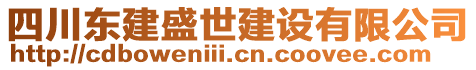 四川东建盛世建设有限公司
http://cdboweniii.cn.coovee.com